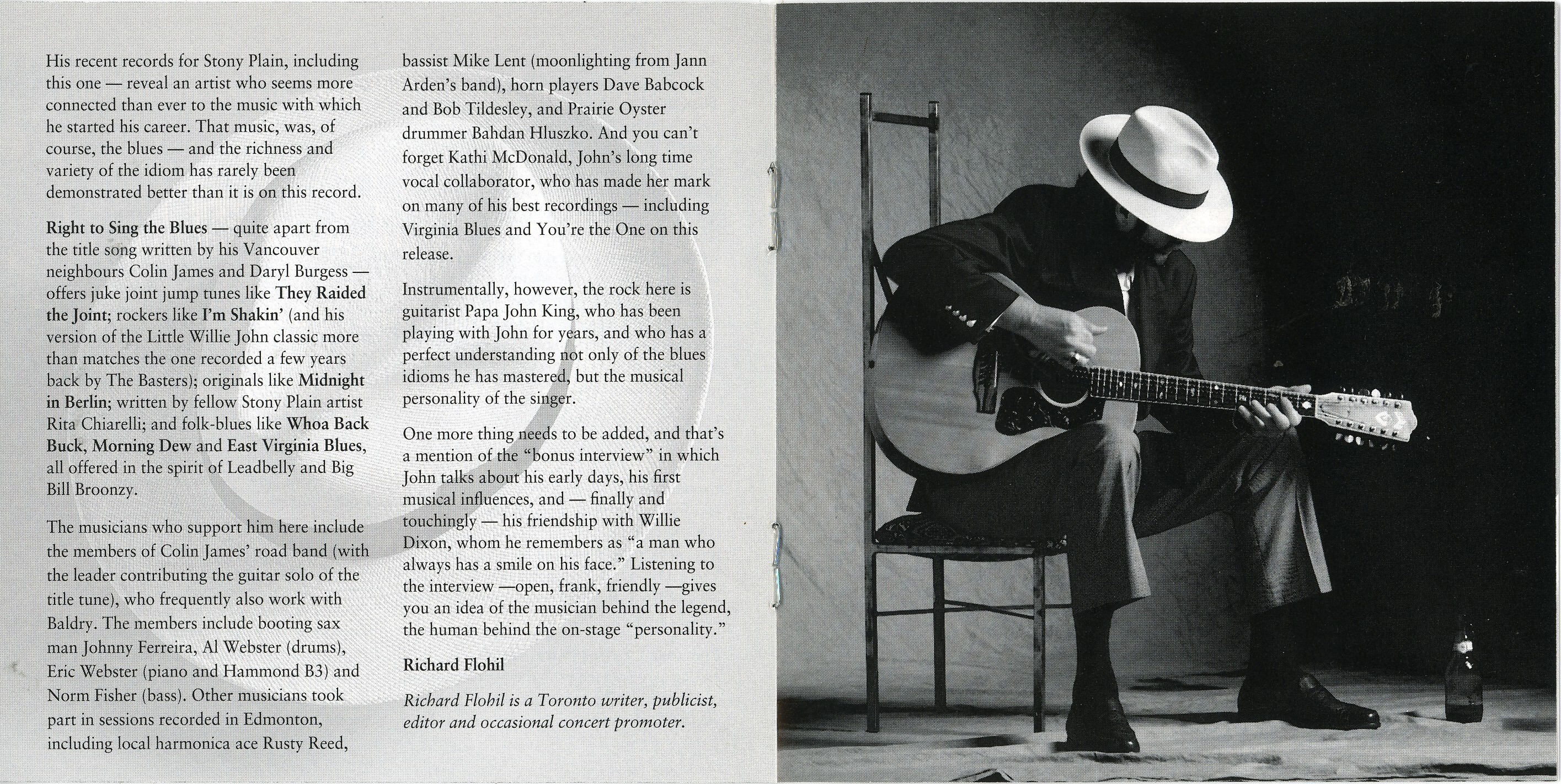 His recent records for Stony Plain, including this one — reveal an artist who seems more connected than ever to the music with which he started his career. That music, was, of course, the blues — and the richness and variety of the idiom has rarely been demonstrated better than it is on this record.

Right to Sing the Blues — quite apart from the title song written by his Vancouver neighbours Colin James and Daryl Burgess — offers juke joint jump tunes like They Raided the Joint; rockers like I'm Shakin' (and his version of the Little Willie John classic more than matches the one recorded a few years back by The Basters); originals like Midnight in Berlin; written by fellow Stony Plain artist Rita Chiarelli; and folk-blues like Whoa Back Buck, Morning Dew and East Virginia Blues, all offered in the spirit of Leadbelly and Big Bill Broonzy.

The musicians who support him here include the members of Colin James' road band (with the leader contributing the guitar solo of the title tune), who frequently also work with Baldry. The members include booting sax man Johnny Ferreira, Al Webster (drums), Eric Webster (piano and Hammond B3) and Norm Fisher (bass). Other musicians took part in sessions recorded in Edmonton, including local harmonica ace Rusty Reed, bassist Mike Lent (moonlighting from Jann Arden's band), horn players Dave Babcock and Bob Tildesley, and Prairie Oyster drummer Bahdan Hluszko. And you can't forget Kathi McDonald, John's long time vocal collaborator, who has made her mark on many of his best recordings — including Virginia Blues and You're the One on this release.

Instrumentally, however, the rock here is guitarist Papa John King, who has been playing with John for years, and who has a perfect understanding not only of the blues idioms he has mastered, but the musical personality of the singer.

One more thing needs to be added, and that's a mention of the "bonus interview" in which John talks about his early days, his first musical influences, and — finally and touchingly — his friendship with Willie Dixon, whom he remembers as "a man who always has a smile on his face." Listening to the interview —open, frank, friendly —gives you an idea of the musician behind the legend, the human behind the on-stage "personality."

Richard Flohil

Richard Flohil is a Toronto writer, publicist, editor and occasional concert promoter.